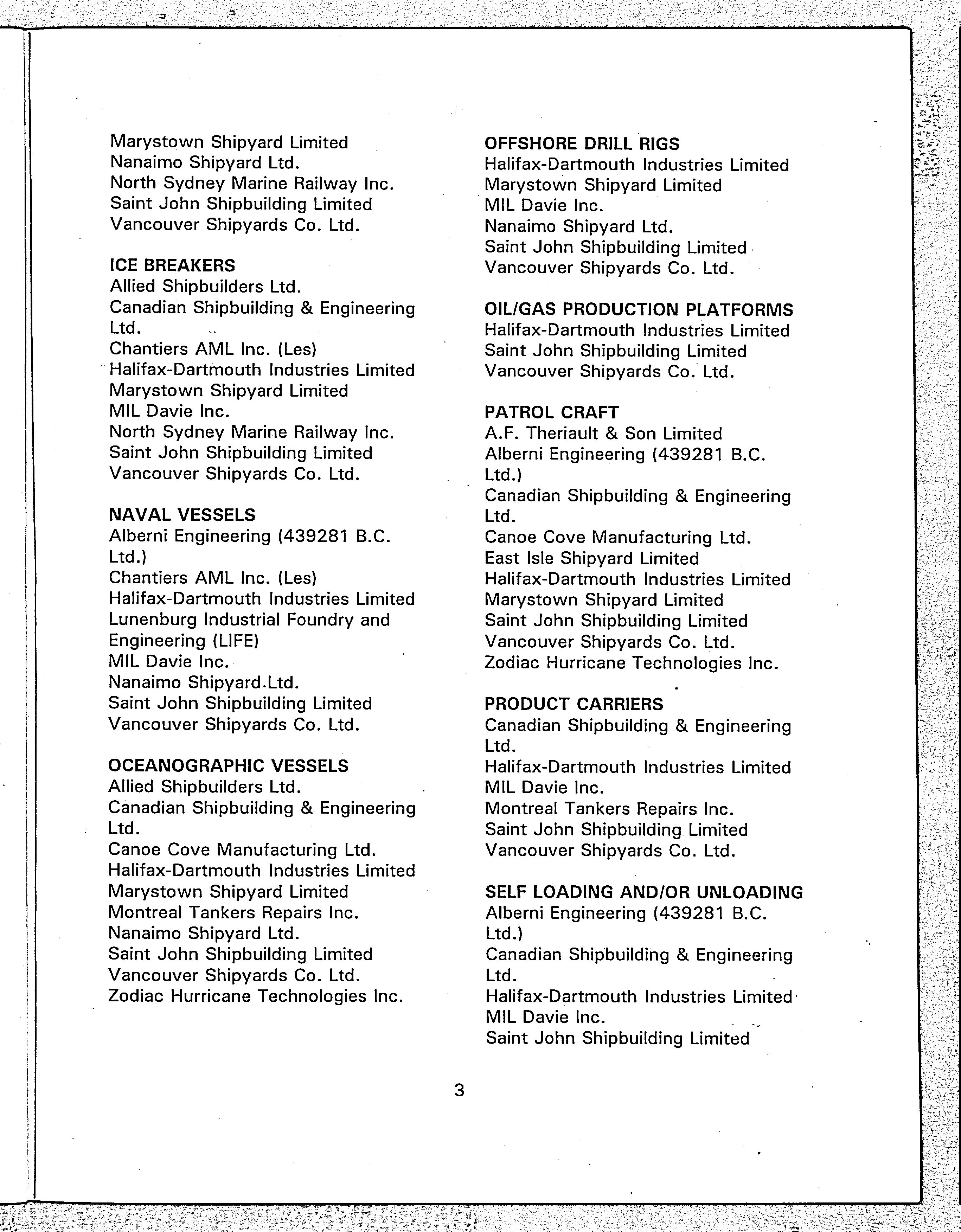 Marystown Shipyard Limited
Nanaimo Shipyard Ltd.
North Sydney Marine Railway Inc.
Saint John Shipbuilding Limited
Vancouver Shipyards Co. Ltd.

ICE BREAKERS
Allied Shipbuilders Ltd.
Canadian Shipbuilding & Engineering Ltd.
Chantiers AML Inc. (Les)
Halifax-Dartmouth Industries Limited
Marystown Shipyard Limited
MIL Davie Inc.
North Sydney Marine Railway Inc.
Saint John Shipbuilding Limited
Vancouver Shipyards Co. Ltd.

NAVAL VESSELS
Alberni Engineering (439281 B.C. Ltd.)
Chantiers AML Inc. (Les)
Halifax-Dartmouth Industries Limited
Lunenburg Industrial Foundry and Engineering (LIFE)
MIL Davie Inc.
Nanaimo Shipyard.Ltd.
Saint John Shipbuilding Limited
Vancouver Shipyards Co. Ltd.

OCEANOGRAPHIC VESSELS
Allied Shipbuilders Ltd.
Canadian Shipbuilding & Engineering Ltd.
Canoe Cove Manufacturing Ltd.
Halifax-Dartmouth Industries Limited
Marystown Shipyard Limited
Montreal Tankers Repairs Inc.
Nanaimo Shipyard Ltd.
Saint John Shipbuilding Limited
Vancouver Shipyards Co. Ltd.
Zodiac Hurricane Technologies Inc.

OFFSHORE DRILL RIGS
Halifax-Dartmouth Industries Limited
Marystown Shipyard Limited
MIL Davie Inc.
Nanaimo Shipyard Ltd.
Saint John Shipbuilding Limited
Vancouver Shipyards Co. Ltd.

OIL/GAS PRODUCTION PLATFORMS
Halifax-Dartmouth Industries Limited
Saint John Shipbuilding Limited
Vancouver Shipyards Co. Ltd.

PATROL CRAFT
A.F. Theriault & Son Limited
Alberni Engineering (439281 B.C. Ltd.)
Canadian Shipbuilding & Engineering Ltd.
Canoe Cove Manufacturing Ltd.
East Isle Shipyard Limited
Halifax-Dartmouth Industries Limited
Marystown Shipyard Limited
Saint John Shipbuilding Limited
Vancouver Shipyards Co. Ltd.
Zodiac Hurricane Technologies Inc.

PRODUCT CARRIERS
Canadian Shipbuilding & Engineering Ltd.
Halifax-Dartmouth Industries Limited
MIL Davie Inc.
Montreal Tankers Repairs Inc.
Saint John Shipbuilding Limited
Vancouver Shipyards Co. Ltd.

SELF LOADING AND/OR UNLOADING
Alberni Engineering (439281 B.C. Ltd.)
Canadian Shipbuilding & Engineering Ltd.
Halifax-Dartmouth Industries Limited
MIL Davie Inc.
Saint John Shipbuilding Limited

3